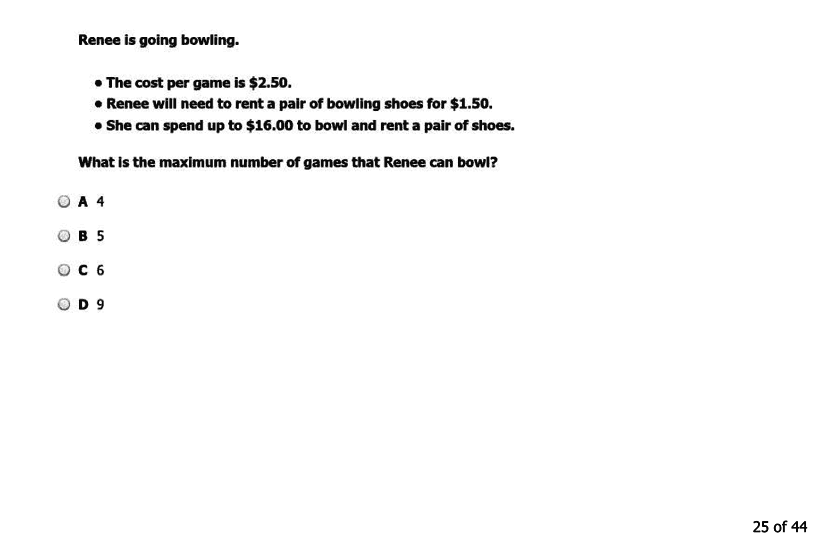 Renee is going bowling.

• The cost per game is \$2.50.
• Renee will need to rent a pair of bowling shoes for \$1.50.
• She can spend up to \$16.00 to bowl and rent a pair of shoes.

What is the maximum number of games that Renee can bowl?

A 4

B 5

C 6

D 9

25 of 44